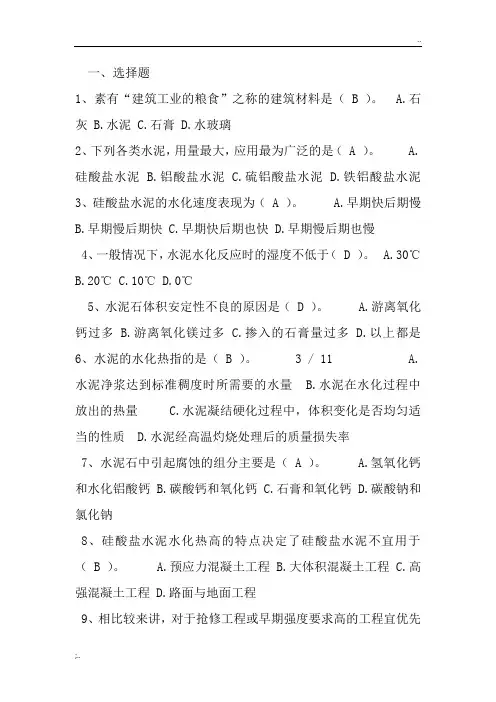 ..

一、选择题

1、素有“建筑工业的粮食”之称的建筑材料是（ B ）。 A.石灰 B.水泥 C.石膏 D.水玻璃

2、下列各类水泥，用量最大，应用最为广泛的是（ A ）。 A.硅酸盐水泥 B.铝酸盐水泥 C.硫铝酸盐水泥 D.铁铝酸盐水泥

3、硅酸盐水泥的水化速度表现为（ A ）。 A.早期快后期慢 B.早期慢后期快 C.早期快后期也快 D.早期慢后期也慢

4、一般情况下，水泥水化反应时的湿度不低于（ D ）。 A.30℃ B.20℃ C.10℃ D.0℃

5、水泥石体积安定性不良的原因是（ D ）。 A.游离氧化钙过多 B.游离氧化镁过多 C.掺入的石膏量过多 D.以上都是

6、水泥的水化热指的是（ B ）。 3 / 11 A.水泥净浆达到标准稠度时所需要的水量 B.水泥在水化过程中放出的热量 C.水泥凝结硬化过程中，体积变化是否均匀适当的性质 D.水泥经高温灼烧处理后的质量损失率

7、水泥石中引起腐蚀的组分主要是（ A ）。 A.氢氧化钙和水化铝酸钙 B.碳酸钙和氧化钙 C.石膏和氧化钙 D.碳酸钠和氯化钠

8、硅酸盐水泥水化热高的特点决定了硅酸盐水泥不宜用于（ B ）。 A.预应力混凝土工程 B.大体积混凝土工程 C.高强混凝土工程 D.路面与地面工程

9、相比较来讲，对于抢修工程或早期强度要求高的工程宜优先

..